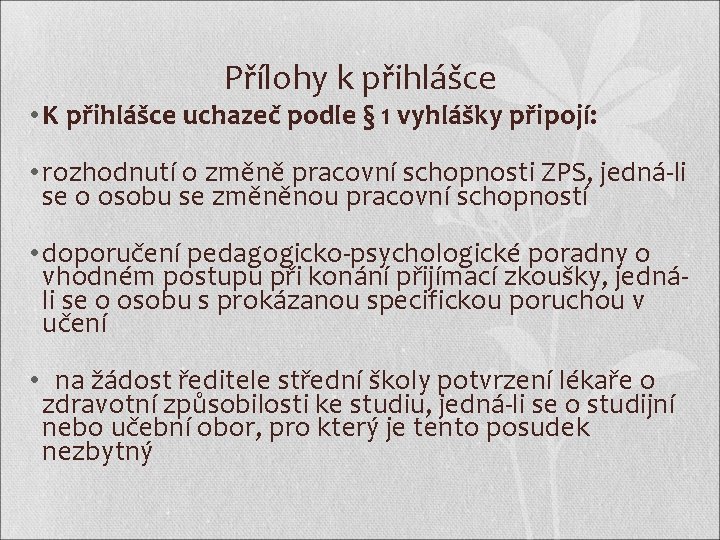 Přílohy k přihlášce

• K přihlášce uchazeč podle § 1 vyhlášky připojí:

• rozhodnutí o změně pracovní schopnosti ZPS, jedná-li se o osobu se změněnou pracovní schopností

• doporučení pedagogicko-psychologické poradny o vhodném postupu při konání přijímací zkoušky, jedná-li se o osobu s prokázanou specifickou poruchou v učení

• na žádost ředitele střední školy potvrzení lékaře o zdravotní způsobilosti ke studiu, jedná-li se o studijní nebo učební obor, pro který je tento posudek nezbytný